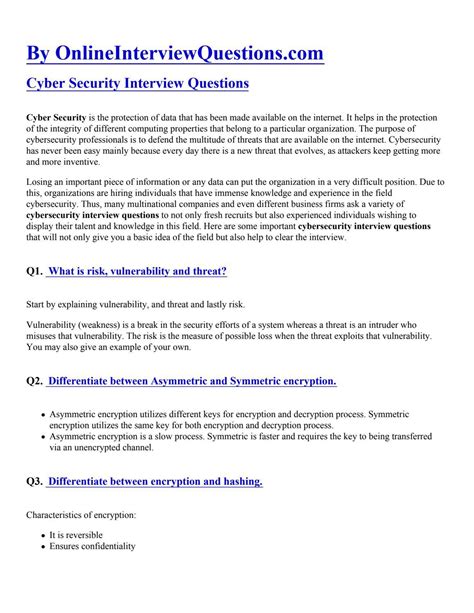 By OnlineInterviewQuestions.com

Cyber Security Interview Questions

Cyber Security is the protection of data that has been made available on the internet. It helps in the protection of the integrity of different computing properties that belong to a particular organization. The purpose of cybersecurity professionals is to defend the multitude of threats that are available on the internet. Cybersecurity has never been easy mainly because every day there is a new threat that evolves, as attackers keep getting more and more inventive.

Losing an important piece of information or any data can put the organization in a very difficult position. Due to this, organizations are hiring individuals that have immense knowledge and experience in the field cybersecurity. Thus, many multinational companies and even different business firms ask a variety of cybersecurity interview questions to not only fresh recruits but also experienced individuals wishing to display their talent and knowledge in this field. Here are some important cybersecurity interview questions that will not only give you a basic idea of the field but also help to clear the interview.

Q1. What is risk, vulnerability and threat?

Start by explaining vulnerability, and threat and lastly risk.

Vulnerability (weakness) is a break in the security efforts of a system whereas a threat is an intruder who misuses that vulnerability. The risk is the measure of possible loss when the threat exploits that vulnerability. You may also give an example of your own.

Q2. Differentiate between Asymmetric and Symmetric encryption.

- Asymmetric encryption utilizes different keys for encryption and decryption process. Symmetric encryption utilizes the same key for both encryption and decryption process.
- Asymmetric encryption is a slow process. Symmetric is faster and requires the key to being transferred via an unencrypted channel.

Q3. Differentiate between encryption and hashing.

Characteristics of encryption:

- It is reversible
- Ensures confidentiality